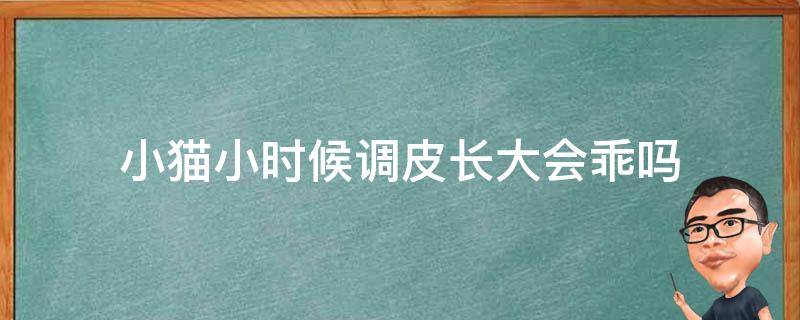 小猫小时候调皮长大会乖吗